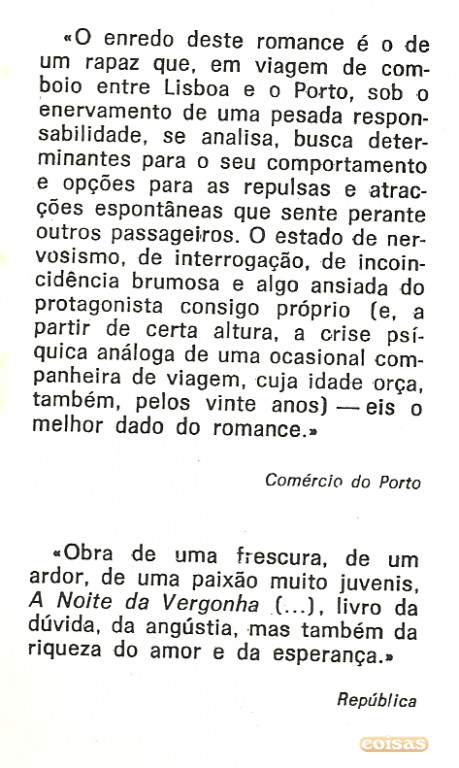 «O enredo deste romance é o de um rapaz que, em viagem de comboio entre Lisboa e o Porto, sob o enervamento de uma pesada responsabilidade, se analisa, busca determinantes para o seu comportamento e opções para as repulsas e atracções espontâneas que sente perante outros passageiros. O estado de nervosismo, de interrogação, de incoincidência brumosa e algo ansiada do protagonista consigo próprio (e, a partir de certa altura, a crise psíquica análoga de uma ocasional companheira de viagem, cuja idade orça, também, pelos vinte anos) — eis o melhor dado do romance.»

Comércio do Porto

«Obra de uma frescura, de um ardor, de uma paixão muito juvenis, A Noite da Vergonha (...), livro da dúvida, da angústia, mas também da riqueza do amor e da esperança.»

República

coisas